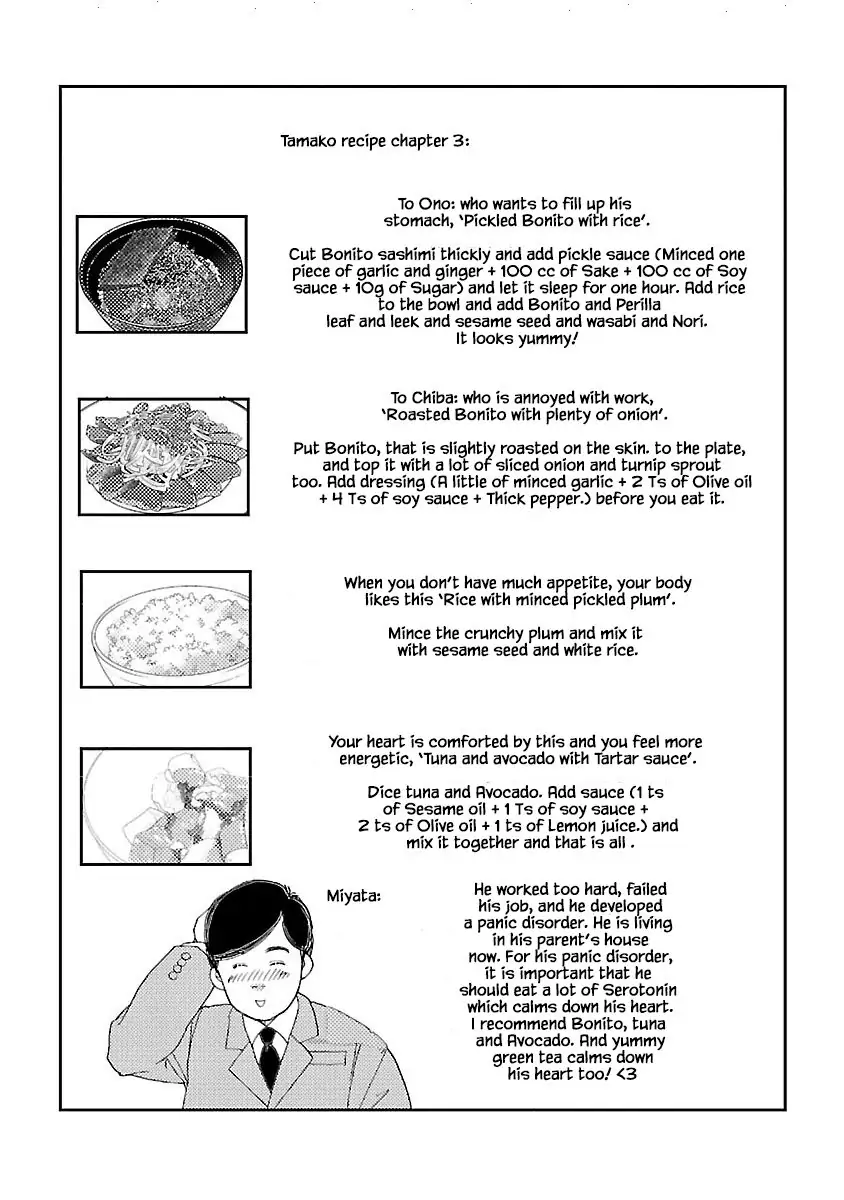 Tamako recipe chapter 3:

To Ono: who wants to fill up his stomach, 'Pickled Bonito with rice'.

Cut Bonito sashimi thickly and add pickle sauce (Minced one piece of garlic and ginger + 100 cc of Sake + 100 cc of Soy sauce + 10g of Sugar) and let it sleep for one hour. Add rice to the bowl and add Bonito and Perilla leaf and leek and sesame seed and wasabi and Nori. It looks yummy!

To Chiba: who is annoyed with work, 'Roasted Bonito with plenty of onion'.

Put Bonito, that is slightly roasted on the skin. to the plate, and top it with a lot of sliced onion and turnip sprout too. Add dressing (A little of minced garlic + 2 Ts of Olive oil + 4 Ts of soy sauce + Thick pepper.) before you eat it.

When you don't have much appetite, your body likes this 'Rice with minced pickled plum'.

Mince the crunchy plum and mix it with sesame seed and white rice.

Your heart is comforted by this and you feel more energetic, 'Tuna and avocado with Tartar sauce'.

Dice tuna and Avocado. Add sauce (1 ts of Sesame oil + 1 Ts of soy sauce + 2 ts of Olive oil + 1 ts of Lemon juice.) and mix it together and that is all .

Miyata:

He worked too hard, failed his job, and he developed a panic disorder. He is living in his parent's house now. For his panic disorder, it is important that he should eat a lot of Serotonin which calms down his heart. I recommend Bonito, tuna and Avocado. And yummy green tea calms down his heart too! <3